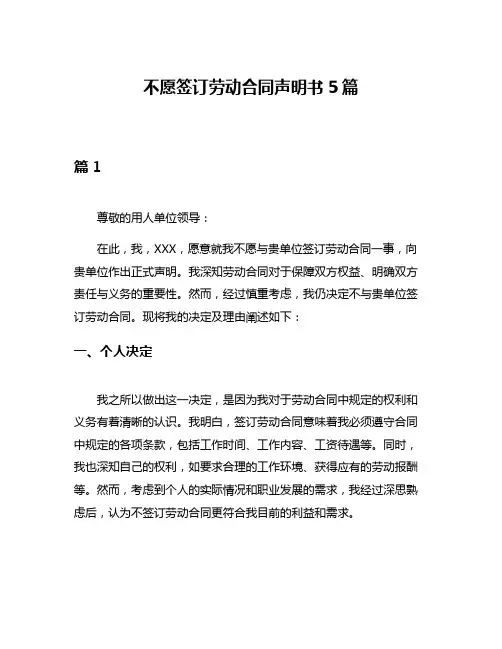 不愿签订劳动合同声明书 5 篇

篇 1

尊敬的用人单位领导：

在此，我，XXX，愿意就我不愿与贵单位签订劳动合同一事，向贵单位作出正式声明。我深知劳动合同对于保障双方权益、明确双方责任与义务的重要性。然而，经过慎重考虑，我仍决定不与贵单位签订劳动合同。现将我的决定及理由阐述如下：

一、个人决定

我之所以做出这一决定，是因为我对于劳动合同中规定的权利和义务有着清晰的认识。我明白，签订劳动合同意味着我必须遵守合同中规定的各项条款，包括工作时间、工作内容、工资待遇等。同时，我也深知自己的权利，如要求合理的工作环境、获得应有的劳动报酬等。然而，考虑到个人的实际情况和职业发展的需求，我经过深思熟虑后，认为不签订劳动合同更符合我目前的利益和需求。